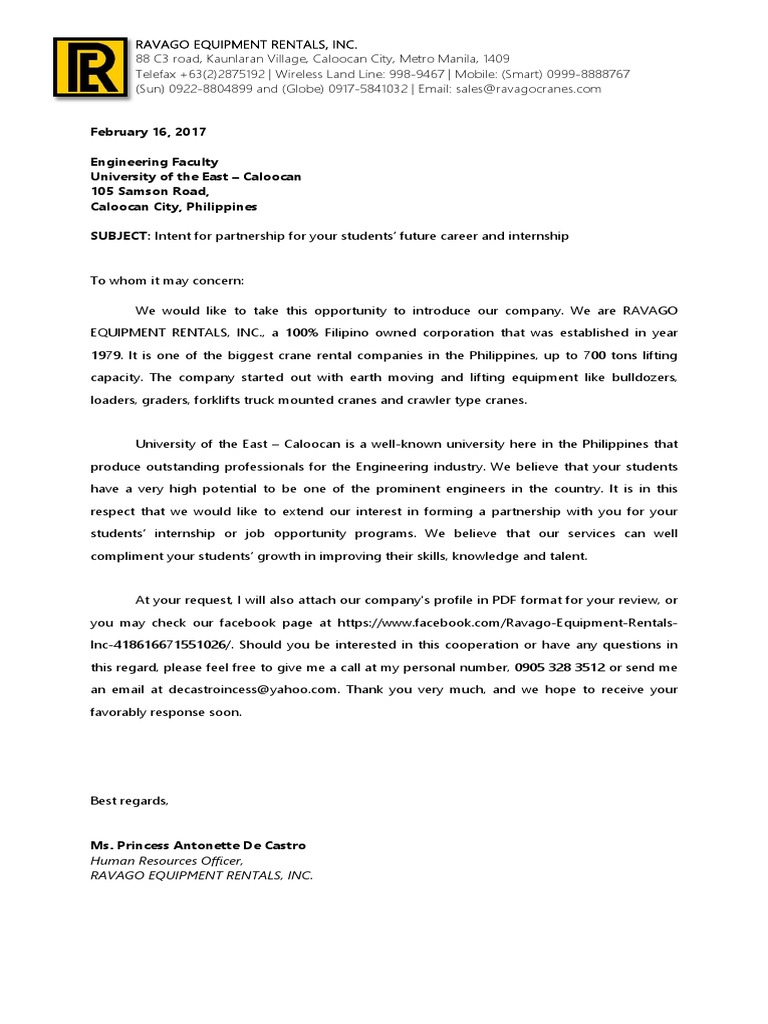 RAVAGO EQUIPMENT RENTALS, INC.
88 C3 road, Kaunlaran Village, Caloocan City, Metro Manila, 1409
Telefax +63(2)2875192 | Wireless Land Line: 998-9467 | Mobile: (Smart) 0999-8888767
(Sun) 0922-8804899 and (Globe) 0917-5841032 | Email: sales@ravagocranes.com

February 16, 2017

Engineering Faculty
University of the East – Caloocan
105 Samson Road,
Caloocan City, Philippines

SUBJECT: Intent for partnership for your students' future career and internship

To whom it may concern:

We would like to take this opportunity to introduce our company. We are RAVAGO EQUIPMENT RENTALS, INC., a 100% Filipino owned corporation that was established in year 1979. It is one of the biggest crane rental companies in the Philippines, up to 700 tons lifting capacity. The company started out with earth moving and lifting equipment like bulldozers, loaders, graders, forklifts truck mounted cranes and crawler type cranes.

University of the East – Caloocan is a well-known university here in the Philippines that produce outstanding professionals for the Engineering industry. We believe that your students have a very high potential to be one of the prominent engineers in the country. It is in this respect that we would like to extend our interest in forming a partnership with you for your students' internship or job opportunity programs. We believe that our services can well compliment your students' growth in improving their skills, knowledge and talent.

At your request, I will also attach our company's profile in PDF format for your review, or you may check our facebook page at https://www.facebook.com/Ravago-Equipment-Rentals-Inc-418616671551026/. Should you be interested in this cooperation or have any questions in this regard, please feel free to give me a call at my personal number, 0905 328 3512 or send me an email at decastroincess@yahoo.com. Thank you very much, and we hope to receive your favorably response soon.

Best regards,

Ms. Princess Antonette De Castro
Human Resources Officer,
RAVAGO EQUIPMENT RENTALS, INC.